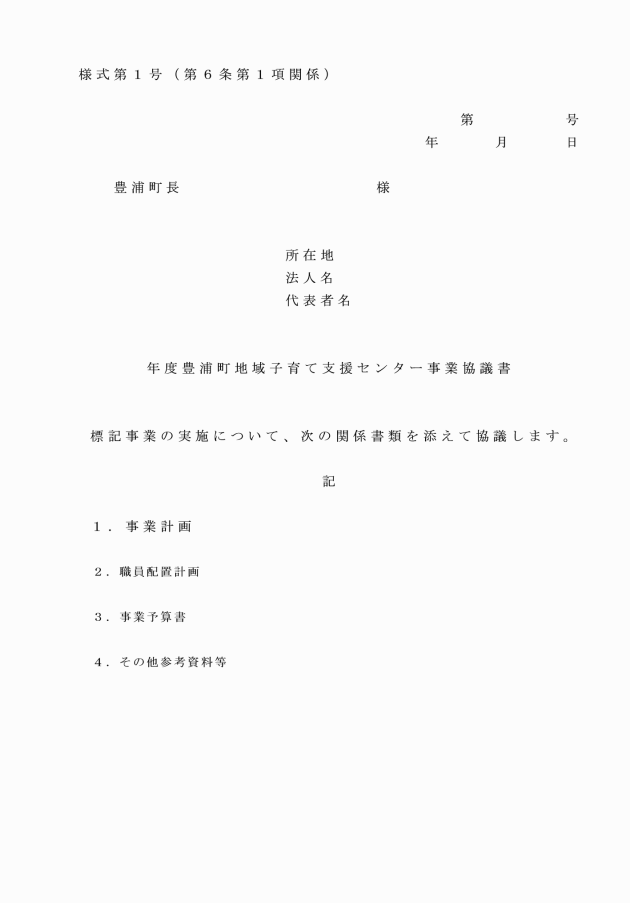 様式第１号（第６条第１項関係）

第　　　　号
年　　　月　　　日

豊浦町長　　　　　　　　　　　　様

所在地
法人名
代表者名

年度豊浦町地域子育て支援センター事業協議書

標記事業の実施について、次の関係書類を添えて協議します。

記

１．事業計画

２．職員配置計画

３．事業予算書

４．その他参考資料等